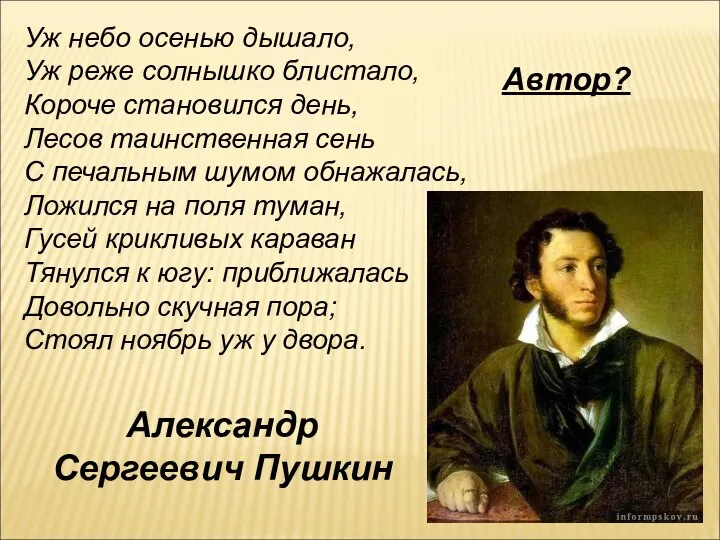 Уж небо осенью дышало,
Уж реже солнышко блистало,
Короче становился день,
Лесов таинственная сень
С печальным шумом обнажалась,
Ложился на поля туман,
Гусей крикливых караван
Тянулся к югу: приближалась
Довольно скучная пора;
Стоял ноябрь уж у двора.

Автор?

Александр Сергеевич Пушкин

informpskov.ru